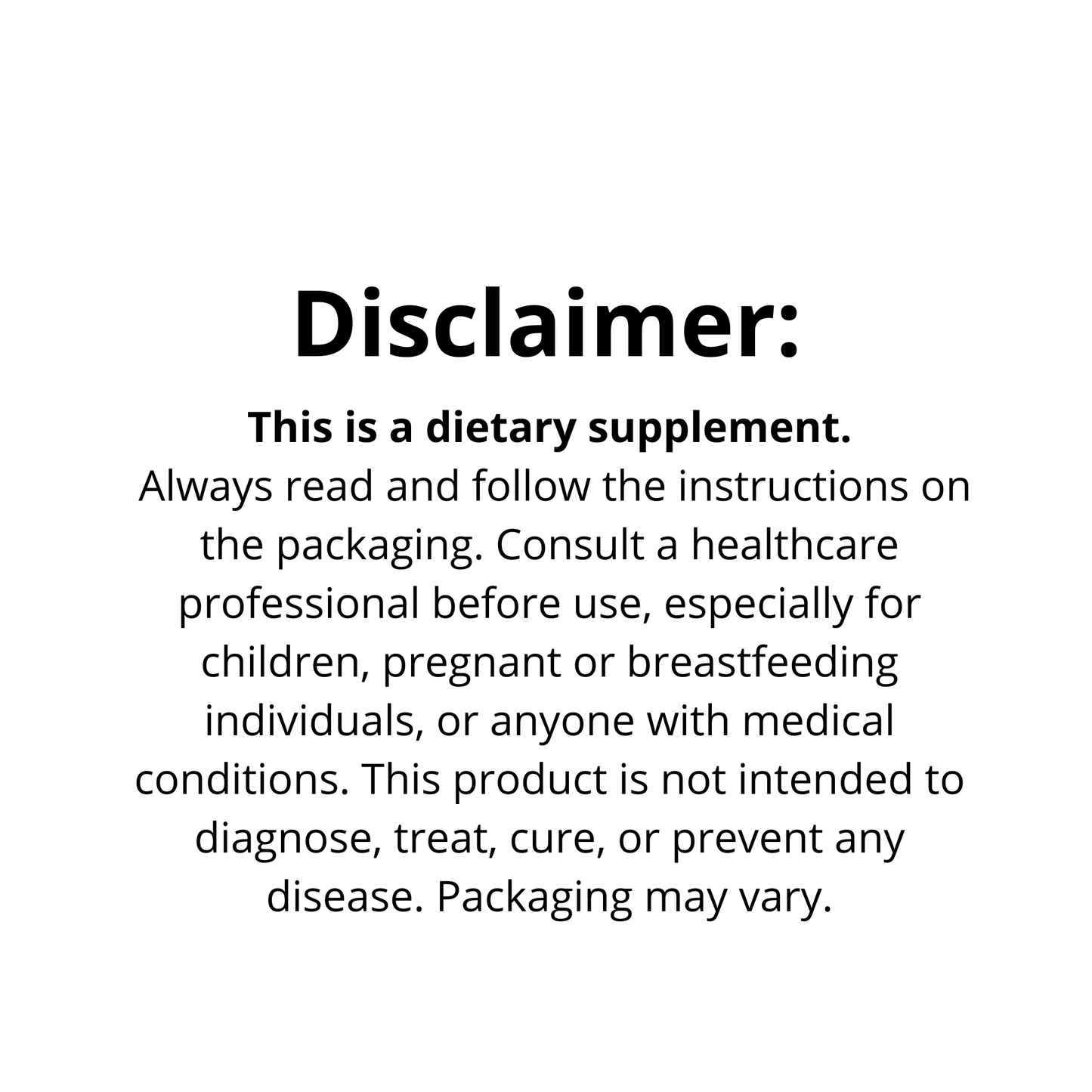 Disclaimer:

This is a dietary supplement.

Always read and follow the instructions on the packaging. Consult a healthcare professional before use, especially for children, pregnant or breastfeeding individuals, or anyone with medical conditions. This product is not intended to diagnose, treat, cure, or prevent any disease. Packaging may vary.